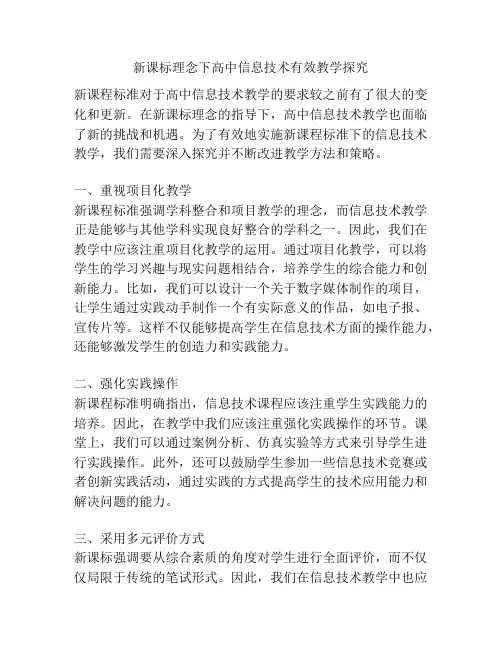 新课标理念下高中信息技术有效教学探究

新课程标准对于高中信息技术教学的要求较之前有了很大的变化和更新。在新课标理念的指导下，高中信息技术教学也面临了新的挑战和机遇。为了有效地实施新课程标准下的信息技术教学，我们需要深入探究并不断改进教学方法和策略。

一、重视项目化教学
新课程标准强调学科整合和项目教学的理念，而信息技术教学正是能够与其他学科实现良好整合的学科之一。因此，我们在教学中应该注重项目化教学的运用。通过项目化教学，可以将学生的学习兴趣与现实问题相结合，培养学生的综合能力和创新能力。比如，我们可以设计一个关于数字媒体制作的项目，让学生通过实践动手制作一个有实际意义的作品，如电子报、宣传片等。这样不仅能够提高学生在信息技术方面的操作能力，还能够激发学生的创造力和实践能力。

二、强化实践操作
新课程标准明确指出，信息技术课程应该注重学生实践能力的培养。因此，在教学中我们应该注重强化实践操作的环节。课堂上，我们可以通过案例分析、仿真实验等方式来引导学生进行实践操作。此外，还可以鼓励学生参加一些信息技术竞赛或者创新实践活动，通过实践的方式提高学生的技术应用能力和解决问题的能力。

三、采用多元评价方式
新课标强调要从综合素质的角度对学生进行全面评价，而不仅仅局限于传统的笔试形式。因此，我们在信息技术教学中也应